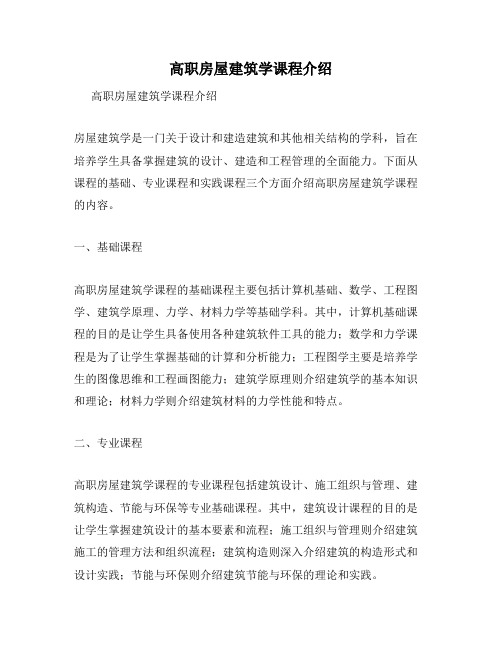 高职房屋建筑学课程介绍

高职房屋建筑学课程介绍

房屋建筑学是一门关于设计和建造建筑和其他相关结构的学科，旨在培养学生具备掌握建筑的设计、建造和工程管理的全面能力。下面从课程的基础、专业课程和实践课程三个方面介绍高职房屋建筑学课程的内容。

一、基础课程

高职房屋建筑学课程的基础课程主要包括计算机基础、数学、工程图学、建筑学原理、力学、材料力学等基础学科。其中，计算机基础课程的目的是让学生具备使用各种建筑软件工具的能力；数学和力学课程是为了让学生掌握基础的计算和分析能力；工程图学主要是培养学生的图像思维和工程画图能力；建筑学原理则介绍建筑学的基本知识和理论；材料力学则介绍建筑材料的力学性能和特点。

二、专业课程

高职房屋建筑学课程的专业课程包括建筑设计、施工组织与管理、建筑构造、节能与环保等专业基础课程。其中，建筑设计课程的目的是让学生掌握建筑设计的基本要素和流程；施工组织与管理则介绍建筑施工的管理方法和组织流程；建筑构造则深入介绍建筑的构造形式和设计实践；节能与环保则介绍建筑节能与环保的理论和实践。